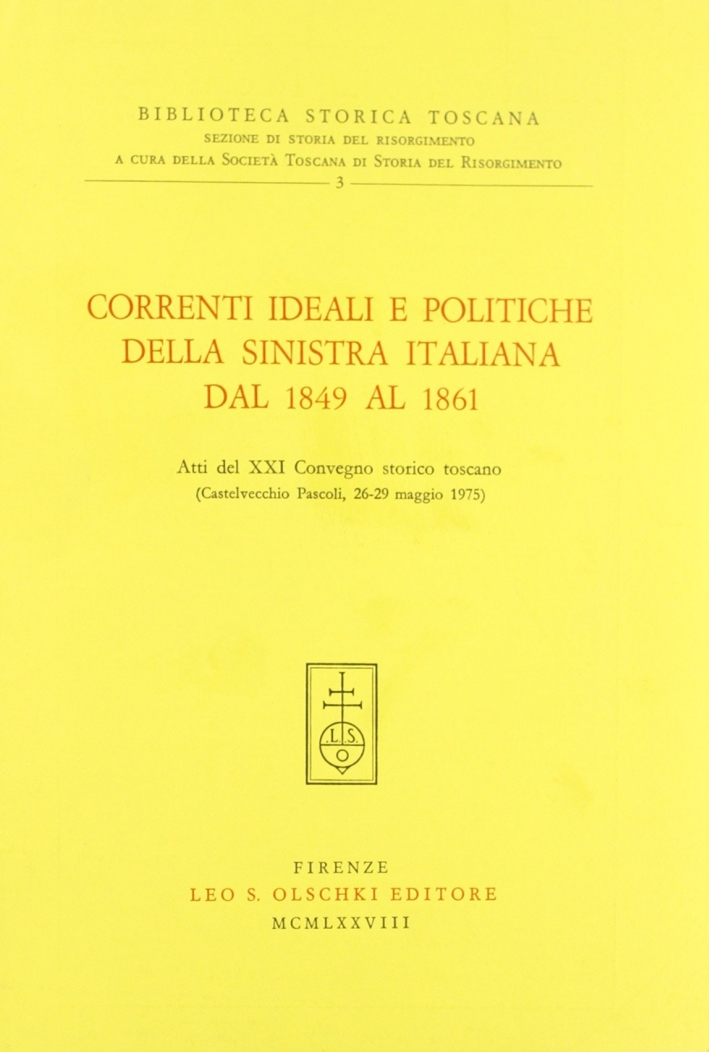 BIBLIOTECA STORICA TOSCANA
SEZIONE DI STORIA DEL RISORGIMENTO
A CURA DELLA SOCIETÀ TOSCANA DI STORIA DEL RISORGIMENTO
3

CORRENTI IDEALI E POLITICHE DELLA SINISTRA ITALIANA DAL 1849 AL 1861

Atti del XXI Convegno storico toscano
(Castelvecchio Pascoli, 26-29 maggio 1975)

L S
O

FIRENZE
LEO S. OLSCHKI EDITORE
MCMLXXVIII